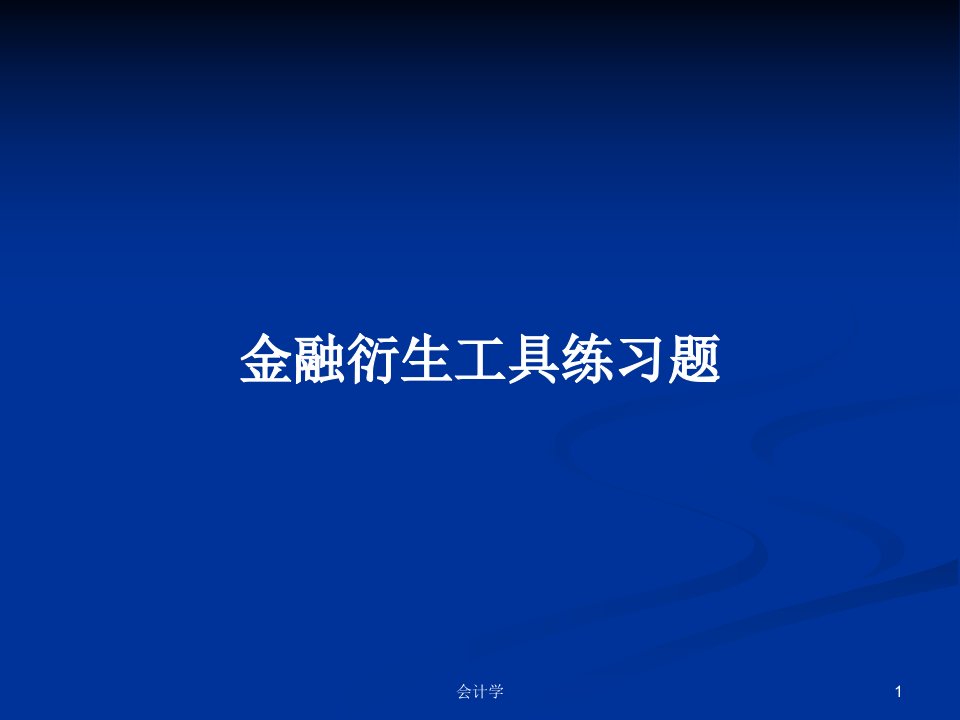 金融衍生工具练习题

会计学

1